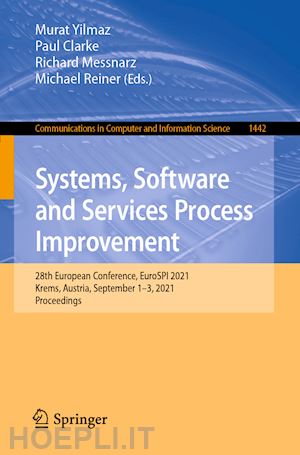 Murat Yilmaz
Paul Clarke
Richard Messnarz
Michael Reiner (Eds.)

Communications in Computer and Information Science 1442

Systems, Software and Services Process Improvement

28th European Conference, EuroSPI 2021
Krems, Austria, September 1–3, 2021
Proceedings

Springer

HOEPLI.IT